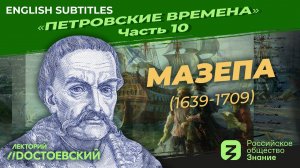 ENGLISH SUBTITLES
«ПЕТРОВСКИЕ ВРЕМЕНА»
Часть 10

МАЗЕПА
(1639-1709)

ЛЕКТОРИЙ
//ДОСТОЕВСКИЙ

Российское общество Знание